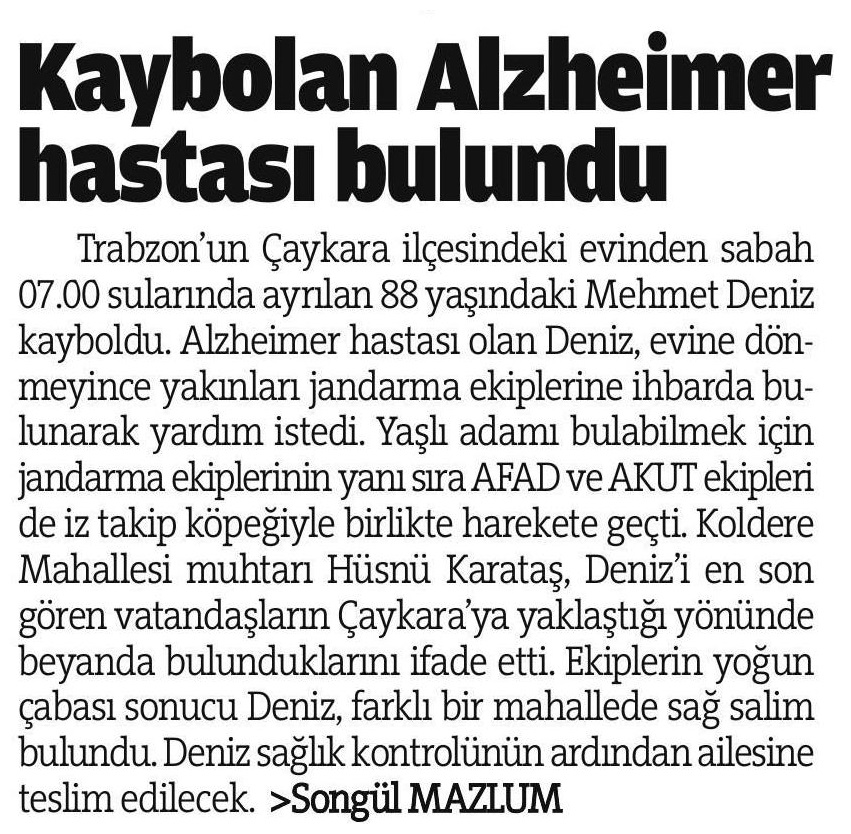 Kaybolan Alzheimer hastası bulundu

Trabzon'un Çaykara ilçesindeki evinden sabah 07.00 sularında ayrılan 88 yaşındaki Mehmet Deniz kayboldu. Alzheimer hastası olan Deniz, evine dönmeyince yakınları jandarma ekiplerine ihbarda bulunarak yardım istedi. Yaşlı adamı bulabilmek için jandarma ekiplerinin yanı sıra AFAD ve AKUT ekipleri de iz takip köpeğiyle birlikte harekete geçti. Koldere Mahallesi muhtarı Hüsnü Karataş, Deniz'i en son gören vatandaşların Çaykara'ya yaklaştığı yönünde beyanda bulunduklarını ifade etti. Ekiplerin yoğun çabası sonucu Deniz, farklı bir mahallede sağ salim bulundu. Deniz sağlık kontrolünün ardından ailesine teslim edilecek. >Songül MAZLUM